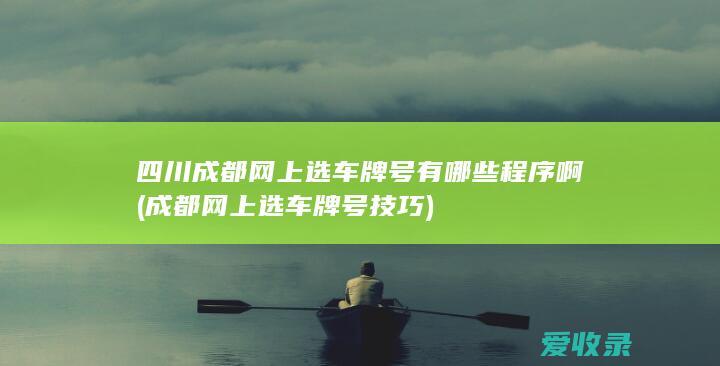 四川成都网上选车牌号有哪些程序啊(成都网上选车牌号技巧)

爱收录